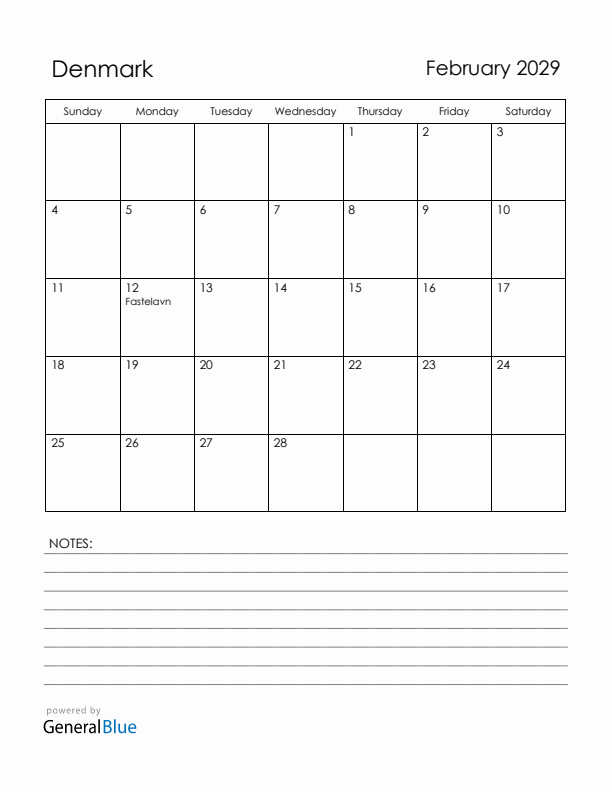 Denmark

February 2029

| Sunday | Monday | Tuesday | Wednesday | Thursday | Friday | Saturday |
|---|---|---|---|---|---|---|
| | | | | 1 | 2 | 3 |
| 4 | 5 | 6 | 7 | 8 | 9 | 10 |
| 11 | 12 Fastelavn | 13 | 14 | 15 | 16 | 17 |
| 18 | 19 | 20 | 21 | 22 | 23 | 24 |
| 25 | 26 | 27 | 28 | | | |

NOTES:

powered by
GeneralBlue